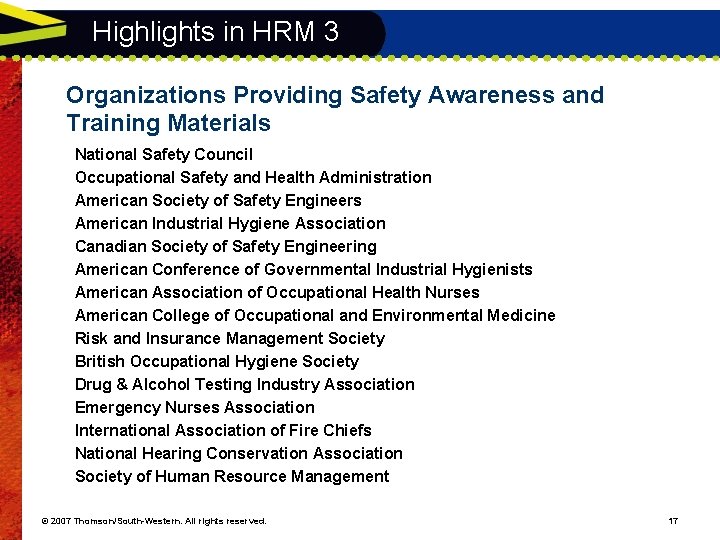 Highlights in HRM 3

Organizations Providing Safety Awareness and Training Materials

National Safety Council
Occupational Safety and Health Administration
American Society of Safety Engineers
American Industrial Hygiene Association
Canadian Society of Safety Engineering
American Conference of Governmental Industrial Hygienists
American Association of Occupational Health Nurses
American College of Occupational and Environmental Medicine
Risk and Insurance Management Society
British Occupational Hygiene Society
Drug & Alcohol Testing Industry Association
Emergency Nurses Association
International Association of Fire Chiefs
National Hearing Conservation Association
Society of Human Resource Management

© 2007 Thomson/South-Western. All rights reserved.

17